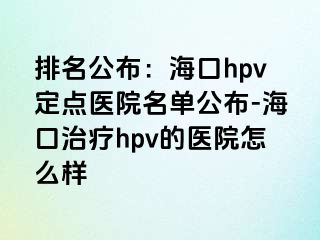 排名公布：海口hpv定点医院名单公布-海口治疗hpv的医院怎么样